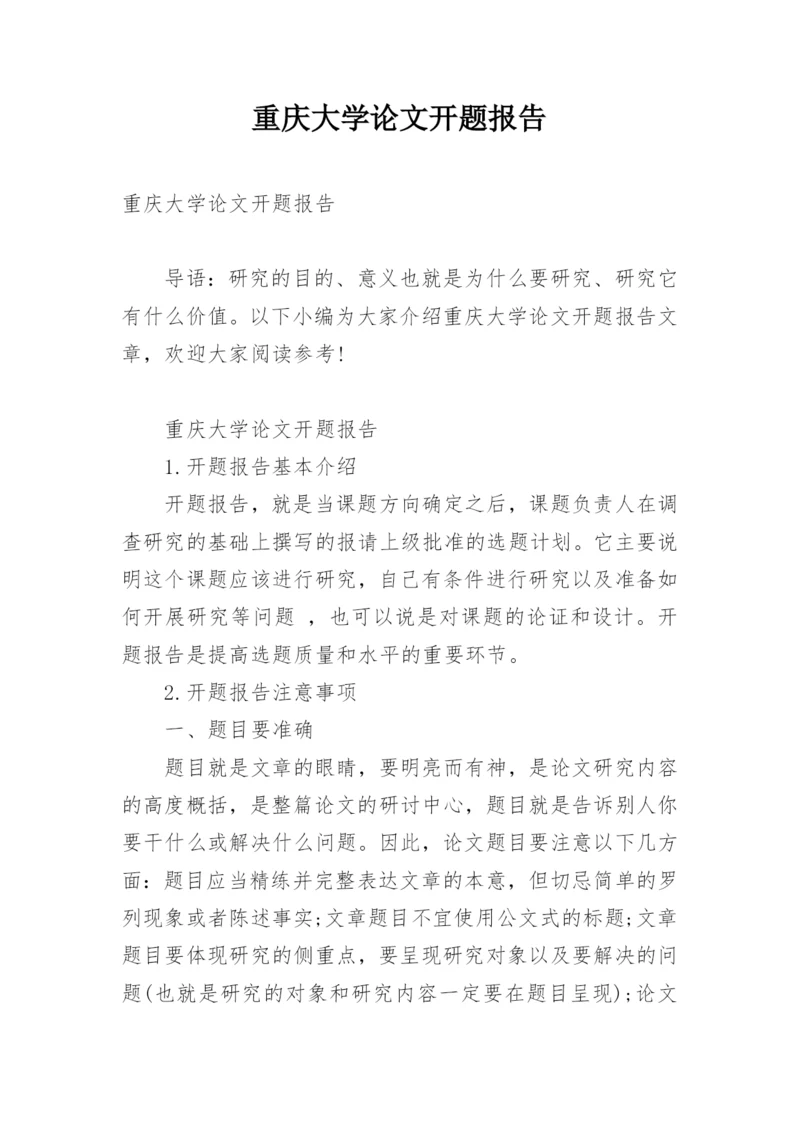 重庆大学论文开题报告

重庆大学论文开题报告

导语：研究的目的、意义也就是为什么要研究、研究它有什么价值。以下小编为大家介绍重庆大学论文开题报告文章，欢迎大家阅读参考！

重庆大学论文开题报告

1.开题报告基本介绍

开题报告，就是当课题方向确定之后，课题负责人在调查研究的基础上撰写的报请上级批准的选题计划。它主要说明这个课题应该进行研究，自己有条件进行研究以及准备如何开展研究等问题 ，也可以说是对课题的论证和设计。开题报告是提高选题质量和水平的重要环节。

2.开题报告注意事项

一、题目要准确

题目就是文章的眼睛，要明亮而有神，是论文研究内容的高度概括，是整篇论文的研讨中心，题目就是告诉别人你要干什么或解决什么问题。因此，论文题目要注意以下几方面：题目应当精练并完整表达文章的本意，但切忌简单的罗列现象或者陈述事实;文章题目不宜使用公文式的标题;文章题目要体现研究的侧重点，要呈现研究对象以及要解决的问题(也就是研究的对象和研究内容一定要在题目呈现)；论文